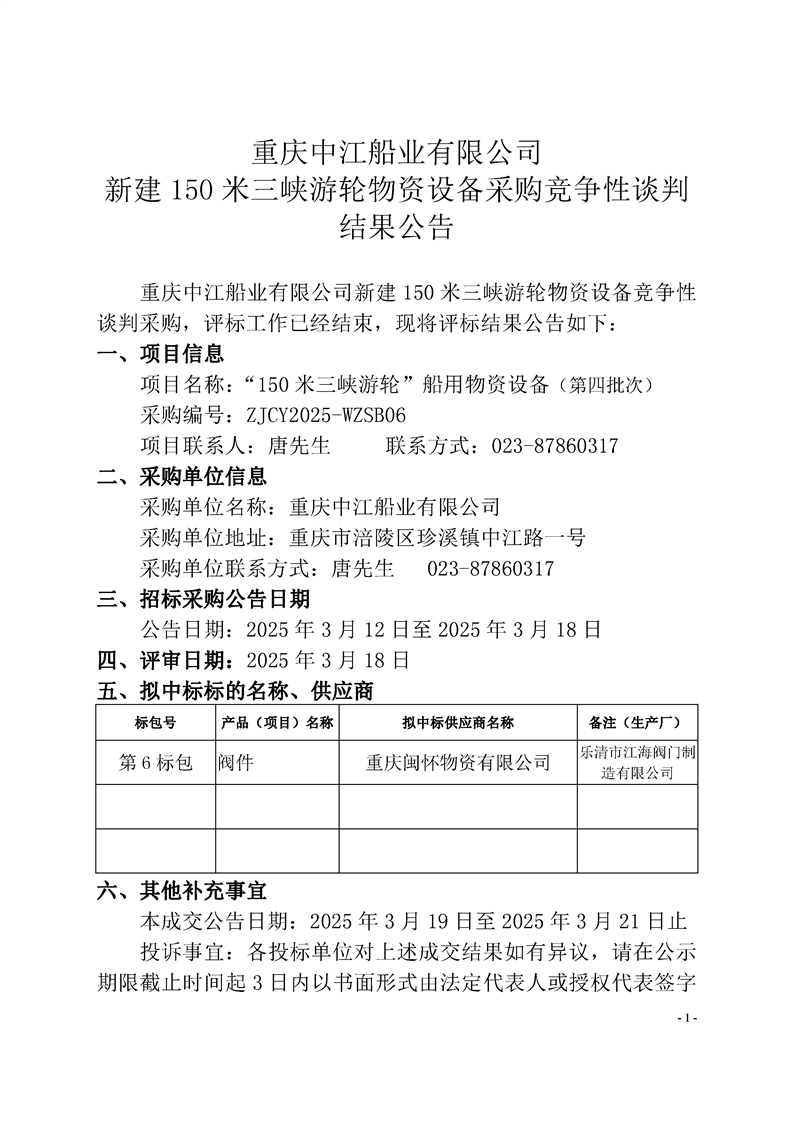 重庆中江船业有限公司
新建 150 米三峡游轮物资设备采购竞争性谈判
结果公告

重庆中江船业有限公司新建 150 米三峡游轮物资设备竞争性谈判采购，评标工作已经结束，现将评标结果公告如下：

一、项目信息
项目名称：“150 米三峡游轮”船用物资设备（第四批次）
采购编号：ZJCY2025-WZSB06
项目联系人：唐先生　　联系方式：023-87860317

二、采购单位信息
采购单位名称：重庆中江船业有限公司
采购单位地址：重庆市涪陵区珍溪镇中江路一号
采购单位联系方式：唐先生　023-87860317

三、招标采购公告日期
公告日期：2025 年 3 月 12 日至 2025 年 3 月 18 日

四、评审日期：2025 年 3 月 18 日

五、拟中标标的名称、供应商

| 标包号 | 产品（项目）名称 | 拟中标供应商名称 | 备注（生产厂） |
|---|---|---|---|
| 第 6 标包 | 阀件 | 重庆闽怀物资有限公司 | 乐清市江海阀门制造有限公司 |
| | | | |
| | | | |

六、其他补充事宜
本成交公告日期：2025 年 3 月 19 日至 2025 年 3 月 21 日止
投诉事宜：各投标单位对上述成交结果如有异议，请在公示期限截止时间起 3 日内以书面形式由法定代表人或授权代表签字

- 1 -